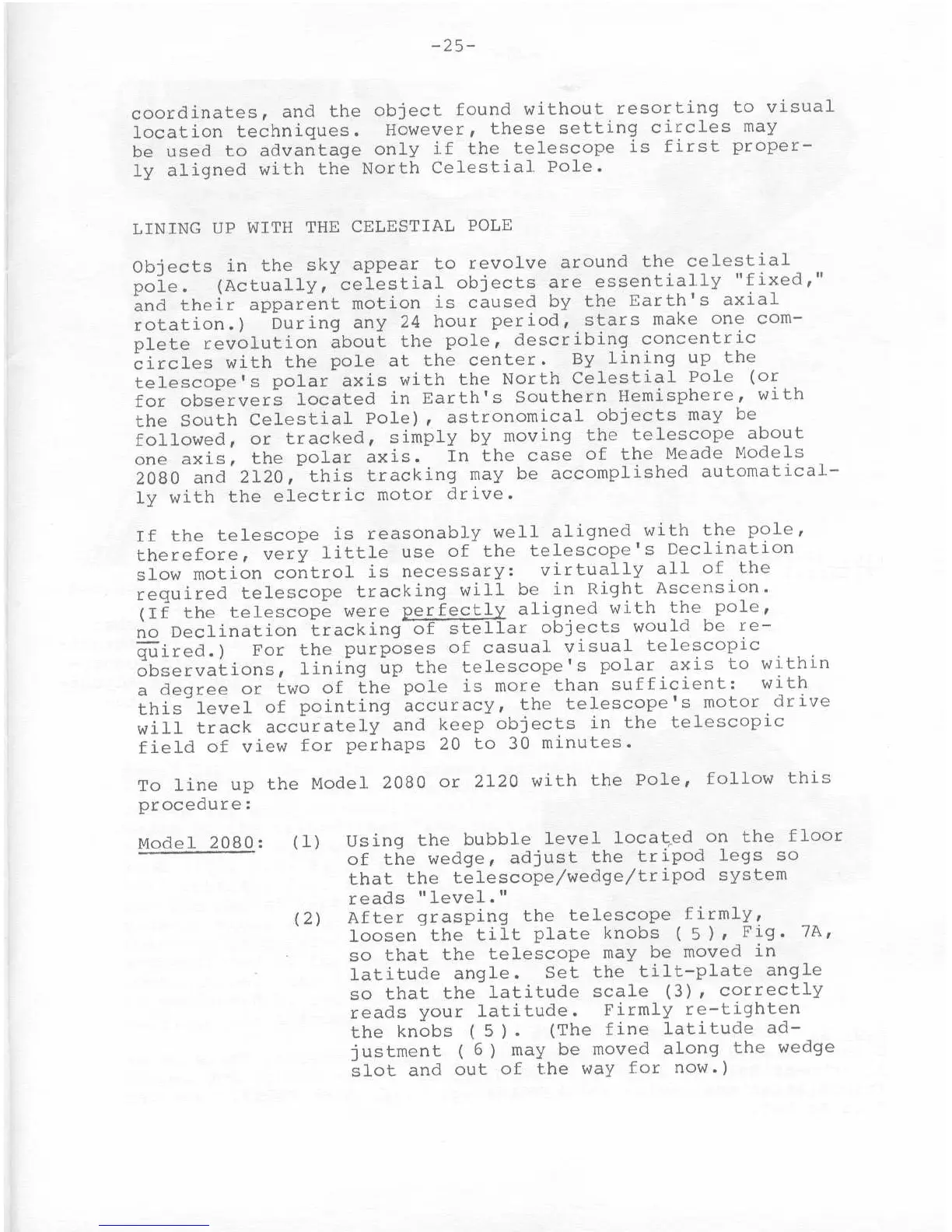 -25-

coordinates, and the object found without resorting to visual location techniques. However, these setting circles may be used to advantage only if the telescope is first properly aligned with the North Celestial Pole.

LINING UP WITH THE CELESTIAL POLE

Objects in the sky appear to revolve around the celestial pole. (Actually, celestial objects are essentially "fixed," and their apparent motion is caused by the Earth's axial rotation.) During any 24 hour period, stars make one complete revolution about the pole, describing concentric circles with the pole at the center. By lining up the telescope's polar axis with the North Celestial Pole (or for observers located in Earth's Southern Hemisphere, with the South Celestial Pole), astronomical objects may be followed, or tracked, simply by moving the telescope about one axis, the polar axis. In the case of the Meade Models 2080 and 2120, this tracking may be accomplished automatically with the electric motor drive.

If the telescope is reasonably well aligned with the pole, therefore, very little use of the telescope's Declination slow motion control is necessary: virtually all of the required telescope tracking will be in Right Ascension. (If the telescope were perfectly aligned with the pole, no Declination tracking of stellar objects would be required.) For the purposes of casual visual telescopic observations, lining up the telescope's polar axis to within a degree or two of the pole is more than sufficient: with this level of pointing accuracy, the telescope's motor drive will track accurately and keep objects in the telescopic field of view for perhaps 20 to 30 minutes.

To line up the Model 2080 or 2120 with the Pole, follow this procedure:

Model 2080: (1) Using the bubble level located on the floor of the wedge, adjust the tripod legs so that the telescope/wedge/tripod system reads "level."
(2) After grasping the telescope firmly, loosen the tilt plate knobs ( 5 ), Fig. 7A, so that the telescope may be moved in latitude angle. Set the tilt-plate angle so that the latitude scale (3), correctly reads your latitude. Firmly re-tighten the knobs ( 5 ). (The fine latitude adjustment ( 6 ) may be moved along the wedge slot and out of the way for now.)